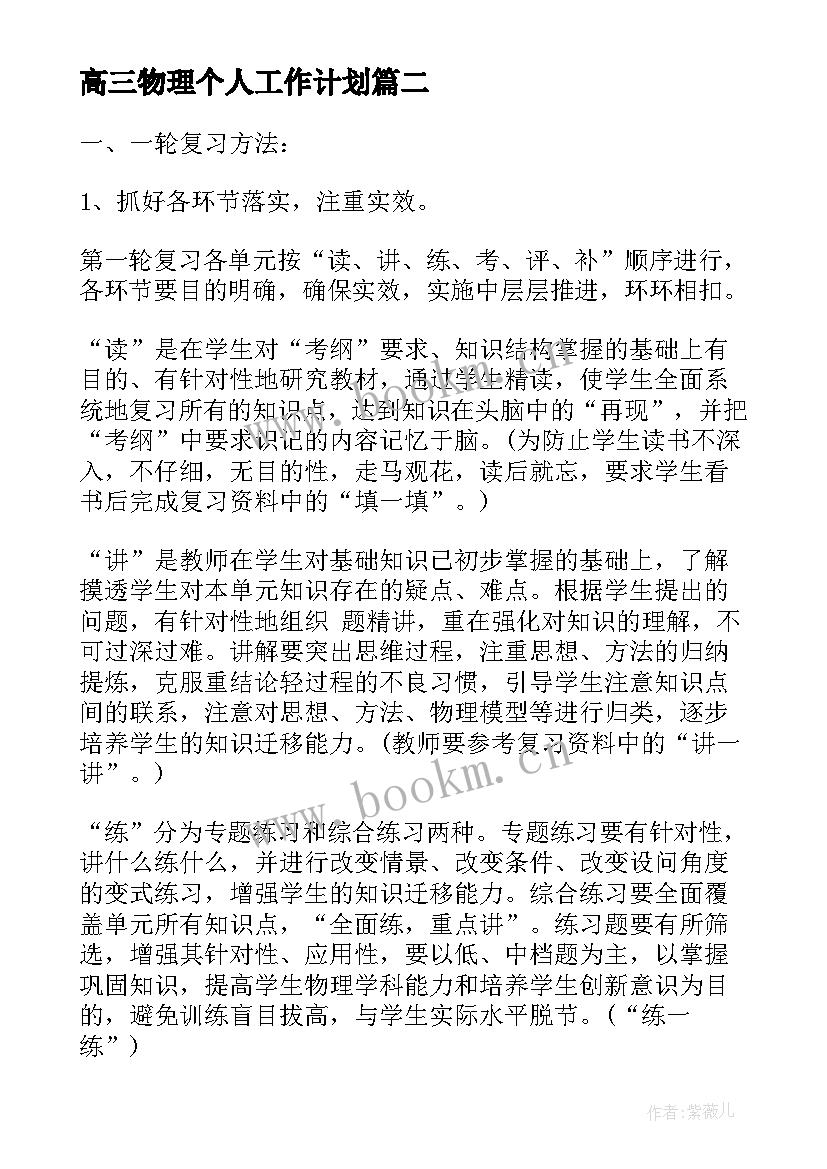 高三物理个人工作计划篇二

一、一轮复习方法：

1、抓好各环节落实，注重实效。

第一轮复习各单元按“读、讲、练、考、评、补”顺序进行，各环节要目的明确，确保实效，实施中层层推进，环环相扣。

“读”是在学生对“考纲”要求、知识结构掌握的基础上有目的、有针对性地研究教材，通过学生精读，使学生全面系统地复习所有的知识点，达到知识在头脑中的“再现”，并把“考纲”中要求识记的内容记忆于脑。(为防止学生读书不深入，不仔细，无目的性，走马观花，读后就忘，要求学生看书后完成复习资料中的“填一填”。)

“讲”是教师在学生对基础知识已初步掌握的基础上，了解摸透学生对本单元知识存在的疑点、难点。根据学生提出的问题，有针对性地组织 题精讲，重在强化对知识的理解，不可过深过难。讲解要突出思维过程，注重思想、方法的归纳提炼，克服重结论轻过程的不良习惯，引导学生注意知识点间的联系，注意对思想、方法、物理模型等进行归类，逐步培养学生的知识迁移能力。(教师要参考复习资料中的“讲一讲”。)

“练”分为专题练习和综合练习两种。专题练习要有针对性，讲什么练什么，并进行改变情景、改变条件、改变设问角度的变式练习，增强学生的知识迁移能力。综合练习要全面覆盖单元所有知识点，“全面练，重点讲”。练习题要有所筛选，增强其针对性、应用性，要以低、中档题为主，以掌握巩固知识，提高学生物理学科能力和培养学生创新意识为目的，避免训练盲目拔高，与学生实际水平脱节。(“练一练”)

www.bookm.cn

作者:紫薇儿